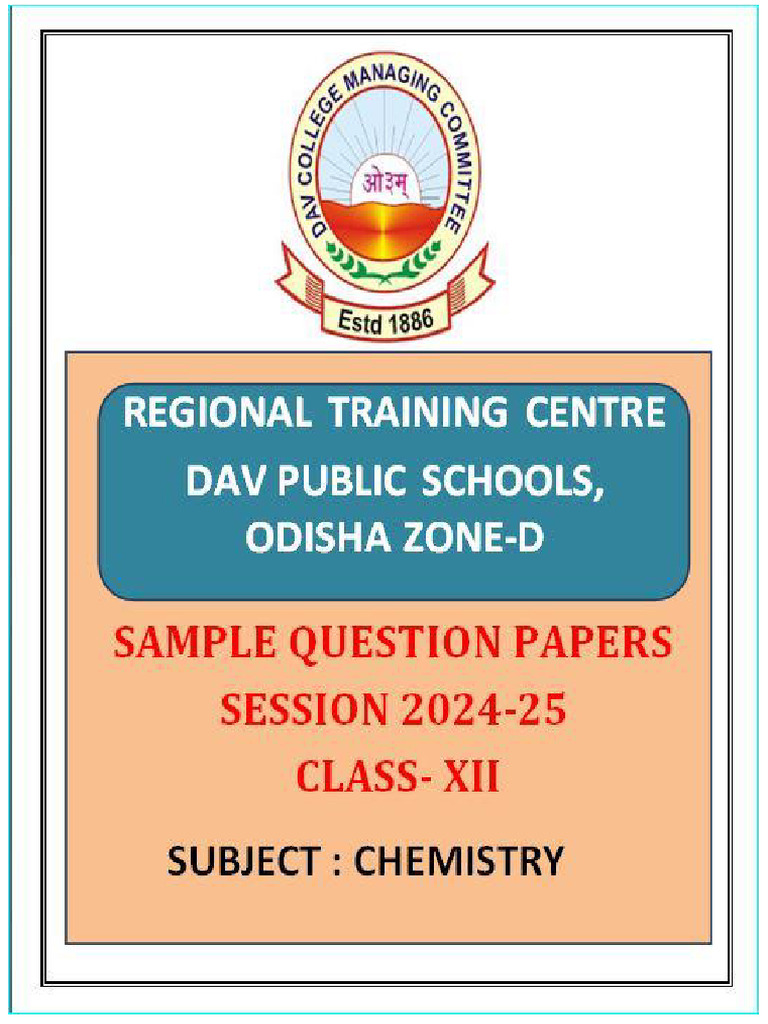 DAV COLLEGE MANAGING COMMITTEE

ओ३म्

Estd 1886

REGIONAL TRAINING CENTRE
DAV PUBLIC SCHOOLS,
ODISHA ZONE-D

SAMPLE QUESTION PAPERS
SESSION 2024-25
CLASS- XII

SUBJECT : CHEMISTRY